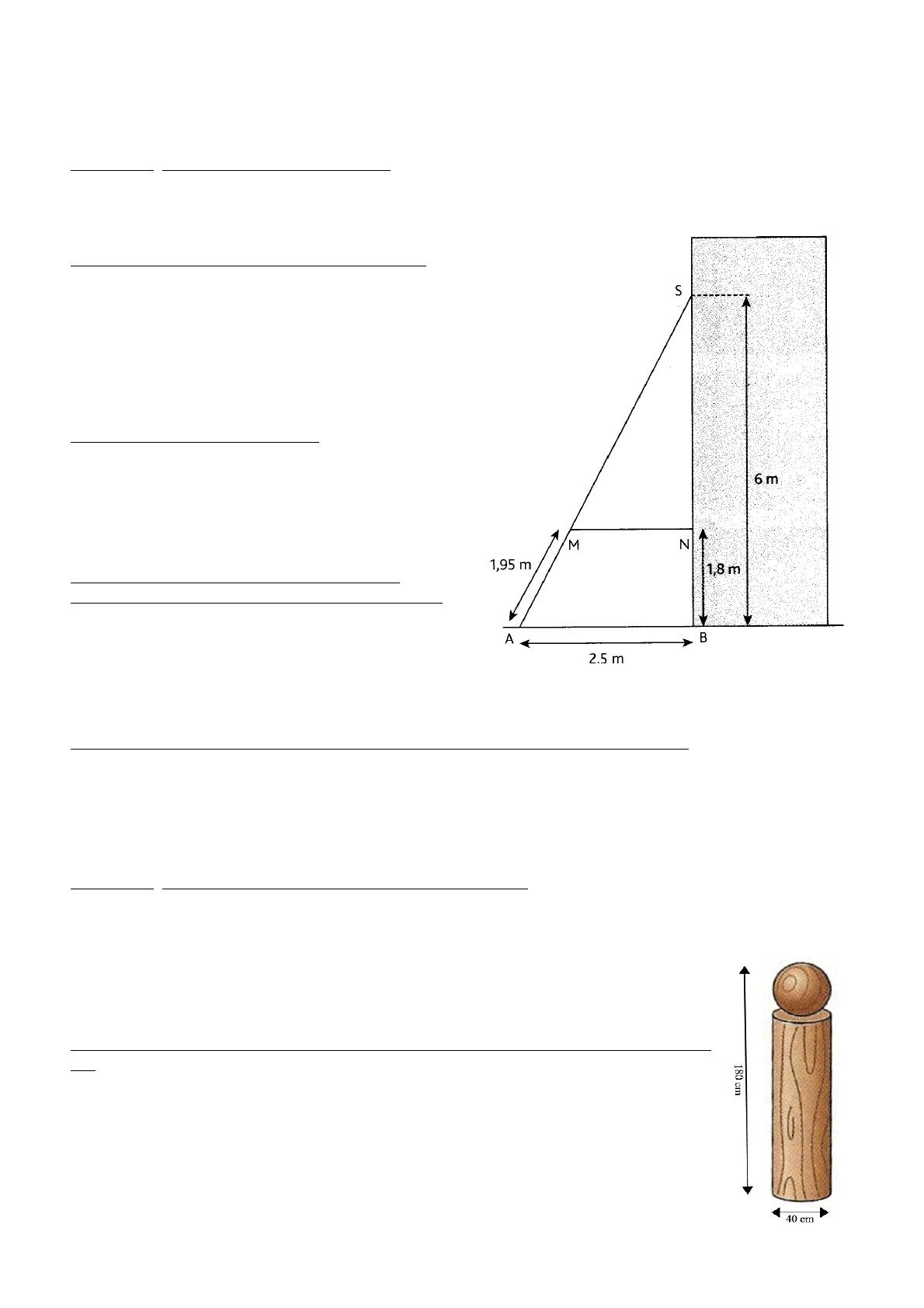 S

6 m

M

N

1,95 m

1,8 m

A

B

2.5 m

180 cm

40 cm